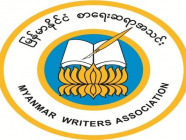 မြန်မာနိုင်ငံ စာရေးဆရာအသင်း

MYANMAR WRITERS ASSOCIATION